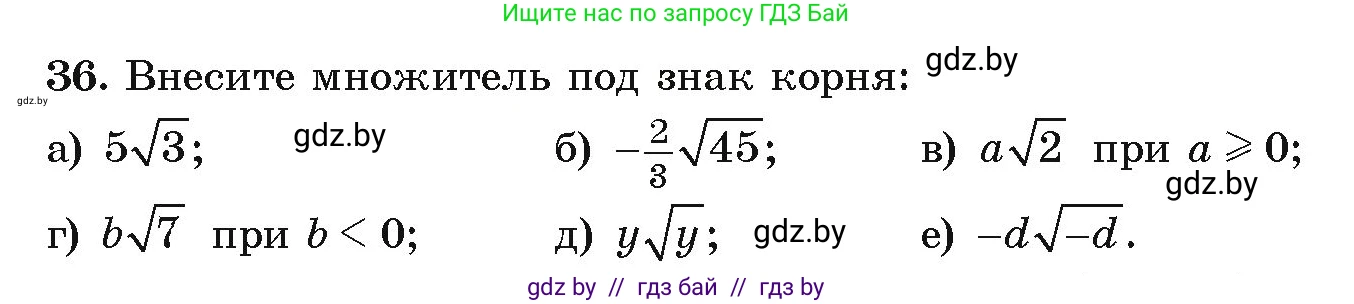 Ищите нас по запросу ГДЗ Бай

36. Внесите множитель под знак корня: gdz.by

gdz.by

а) $5\sqrt{3}$; gdz.by б) $-\frac{2}{3}\sqrt{45}$; в) $a\sqrt{2}$ при $a \geqslant 0$;

gdz.by

г) $b\sqrt{7}$ при $b < 0$; д) $y\sqrt{y}$; gdz.by е) $-d\sqrt{-d}$.

gdz by // гдз бай // гдз by